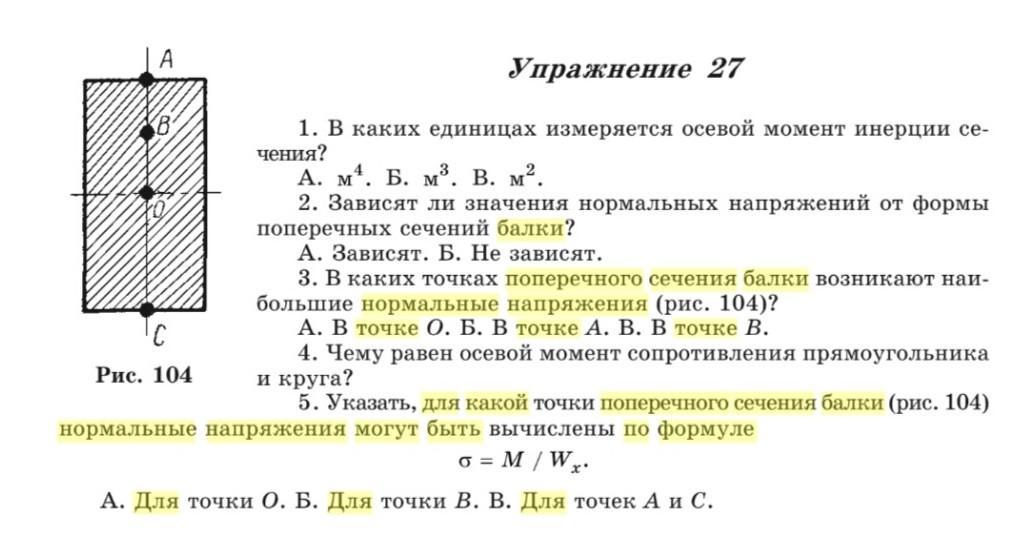 A
B
O
C

Рис. 104

Упражнение 27

1. В каких единицах измеряется осевой момент инерции сечения?

А. $м^4$. Б. $м^3$. В. $м^2$.

2. Зависят ли значения нормальных напряжений от формы поперечных сечений балки?

А. Зависят. Б. Не зависят.

3. В каких точках поперечного сечения балки возникают наибольшие нормальные напряжения (рис. 104)?

А. В точке $O$. Б. В точке $A$. В. В точке $B$.

4. Чему равен осевой момент сопротивления прямоугольника и круга?

5. Указать, для какой точки поперечного сечения балки (рис. 104) нормальные напряжения могут быть вычислены по формуле

$\sigma = M / W_x$.

А. Для точки $O$. Б. Для точки $B$. В. Для точек $A$ и $C$.